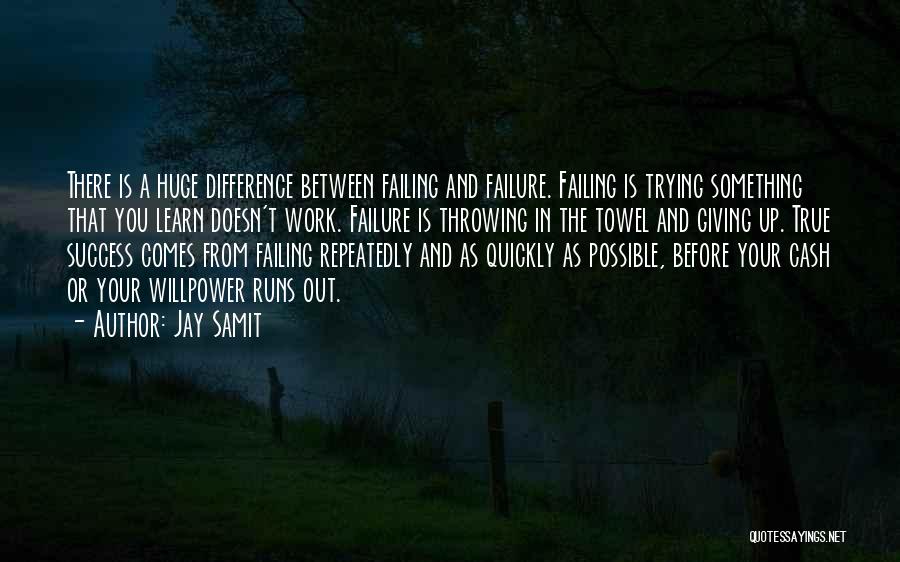 There is a huge difference between failing and failure. Failing is trying something that you learn doesn't work. Failure is throwing in the towel and giving up. True success comes from failing repeatedly and as quickly as possible, before your cash or your willpower runs out.

- Author: Jay Samit

QUOTESSAYINGS.NET